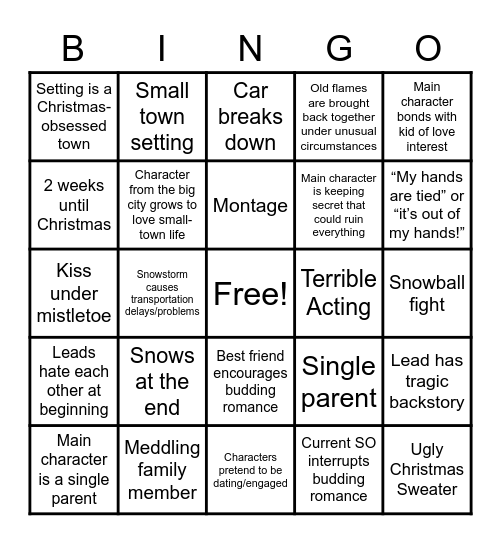 | B | I | N | G | O |
|---|---|---|---|---|
| Setting is a Christmas-obsessed town | Small town setting | Car breaks down | Old flames are brought back together under unusual circumstances | Main character bonds with kid of love interest |
| 2 weeks until Christmas | Character from the big city grows to love small-town life | Montage | Main character is keeping secret that could ruin everything | “My hands are tied” or “it’s out of my hands!” |
| Kiss under mistletoe | Snowstorm causes transportation delays/problems | Free! | Terrible Acting | Snowball fight |
| Leads hate each other at beginning | Snows at the end | Best friend encourages budding romance | Single parent | Lead has tragic backstory |
| Main character is a single parent | Meddling family member | Characters pretend to be dating/engaged | Current SO interrupts budding romance | Ugly Christmas Sweater |